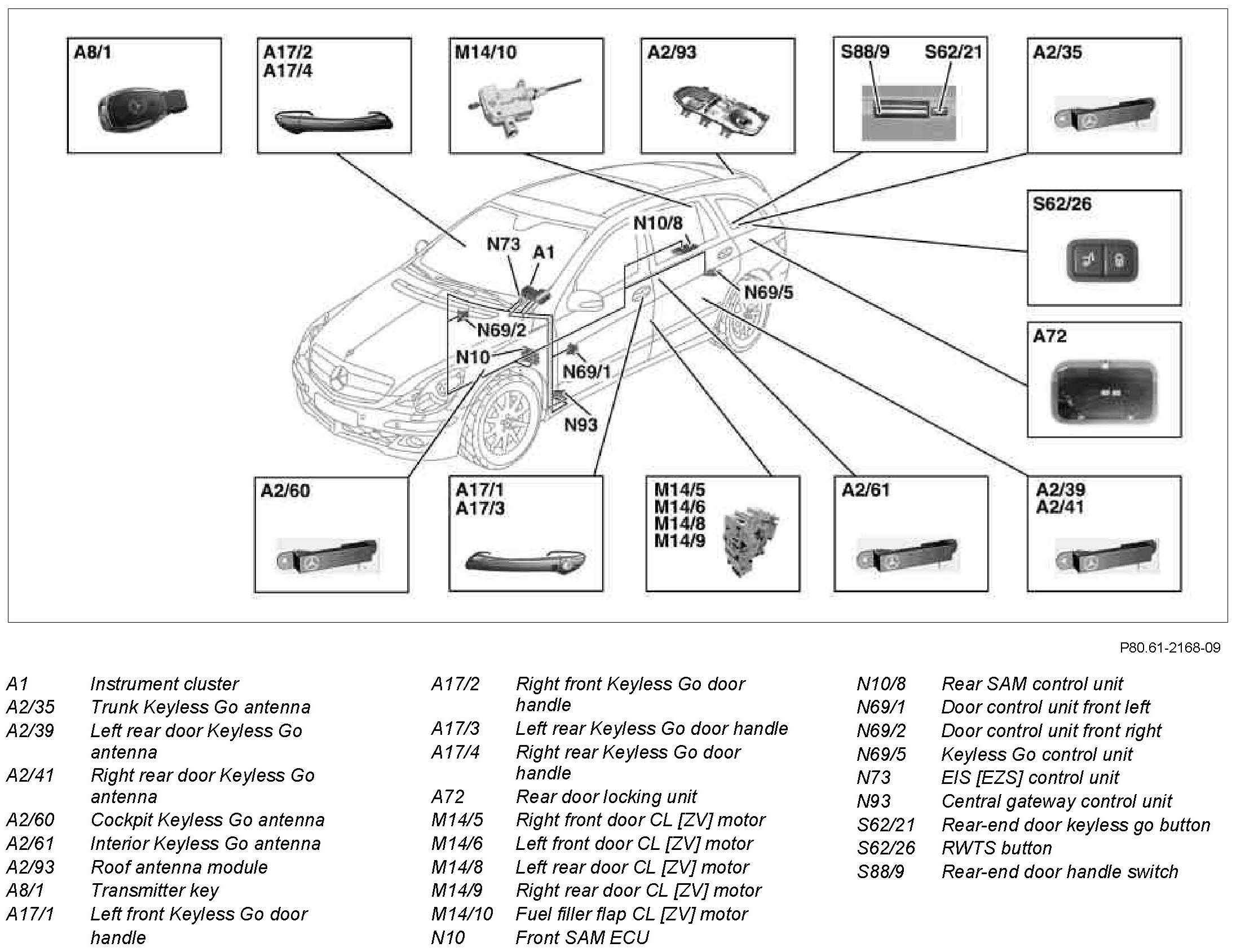 A8/1

A17/2
A17/4

M14/10

A2/93

S88/9 S62/21

A2/35

S62/26

A72

N10/8

N73 A1

N69/5

N69/2

N10

N69/1

N93

A2/60

A17/1
A17/3

M14/5
M14/6
M14/8
M14/9

A2/61

A2/39
A2/41

P80.61-2168-09

| | |
|---|---|
| A1 | Instrument cluster |
| A2/35 | Trunk Keyless Go antenna |
| A2/39 | Left rear door Keyless Go antenna |
| A2/41 | Right rear door Keyless Go antenna |
| A2/60 | Cockpit Keyless Go antenna |
| A2/61 | Interior Keyless Go antenna |
| A2/93 | Roof antenna module |
| A8/1 | Transmitter key |
| A17/1 | Left front Keyless Go door handle |

| | |
|---|---|
| A17/2 | Right front Keyless Go door handle |
| A17/3 | Left rear Keyless Go door handle |
| A17/4 | Right rear Keyless Go door handle |
| A72 | Rear door locking unit |
| M14/5 | Right front door CL [ZV] motor |
| M14/6 | Left front door CL [ZV] motor |
| M14/8 | Left rear door CL [ZV] motor |
| M14/9 | Right rear door CL [ZV] motor |
| M14/10 | Fuel filler flap CL [ZV] motor |
| N10 | Front SAM ECU |

| | |
|---|---|
| N10/8 | Rear SAM control unit |
| N69/1 | Door control unit front left |
| N69/2 | Door control unit front right |
| N69/5 | Keyless Go control unit |
| N73 | EIS [EZS] control unit |
| N93 | Central gateway control unit |
| S62/21 | Rear-end door keyless go button |
| S62/26 | RWTS button |
| S88/9 | Rear-end door handle switch |